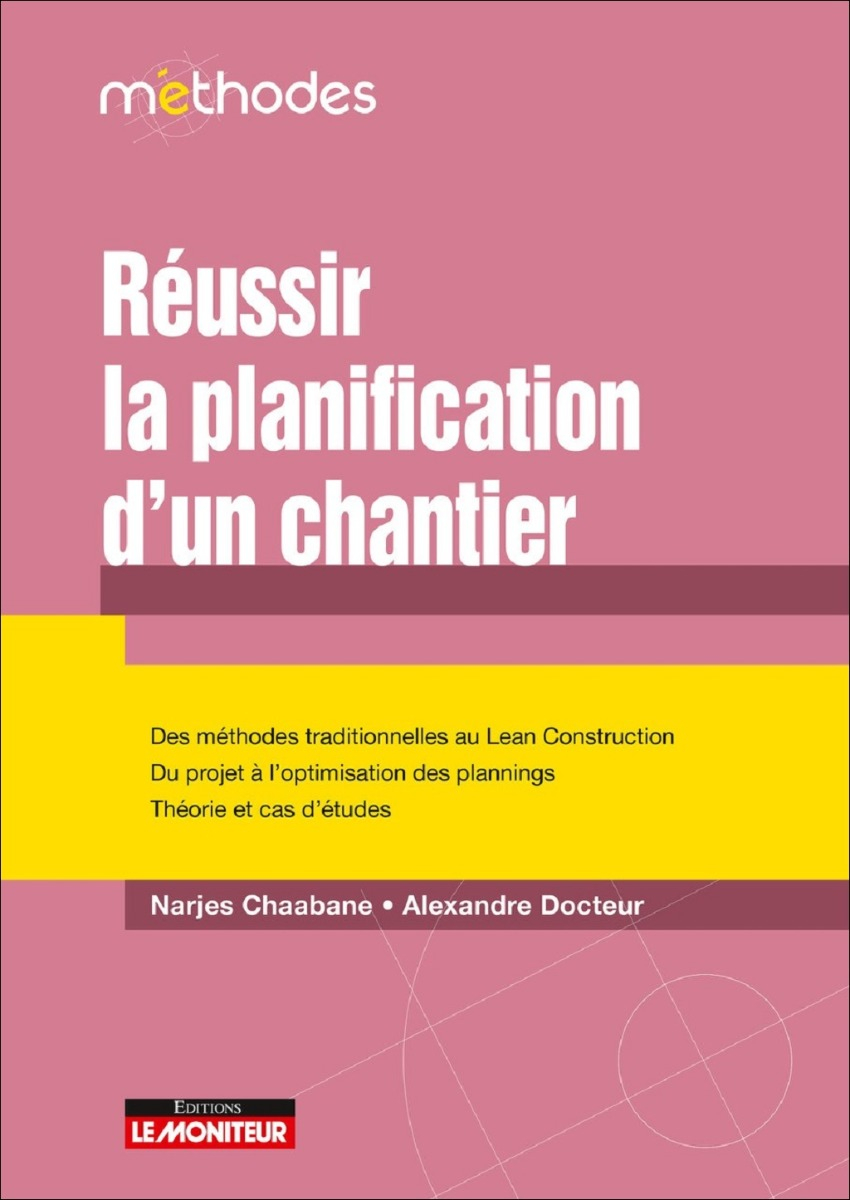 méthodes

Réussir la planification d'un chantier

Des méthodes traditionnelles au Lean Construction

Du projet à l'optimisation des plannings

Théorie et cas d'études

Narjes Chaabane • Alexandre Docteur

EDITIONS
LE MONITEUR